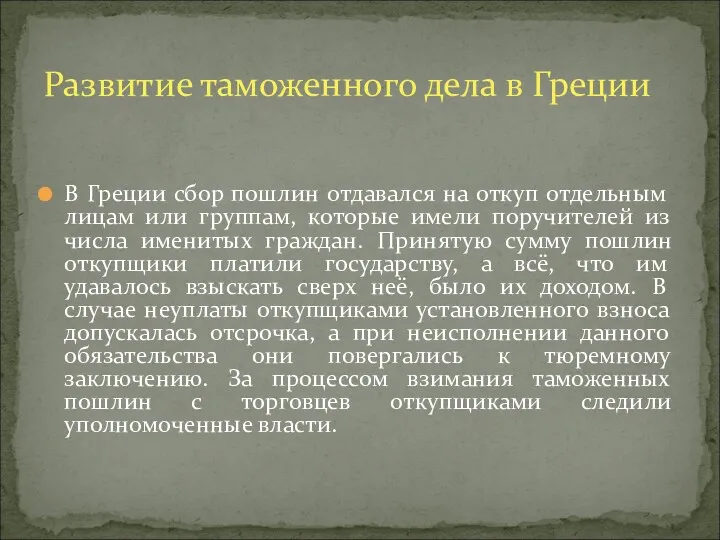 Развитие таможенного дела в Греции

В Греции сбор пошлин отдавался на откуп отдельным лицам или группам, которые имели поручителей из числа именитых граждан. Принятую сумму пошлин откупщики платили государству, а всё, что им удавалось взыскать сверх неё, было их доходом. В случае неуплаты откупщиками установленного взноса допускалась отсрочка, а при неисполнении данного обязательства они повергались к тюремному заключению. За процессом взимания таможенных пошлин с торговцев откупщиками следили уполномоченные власти.